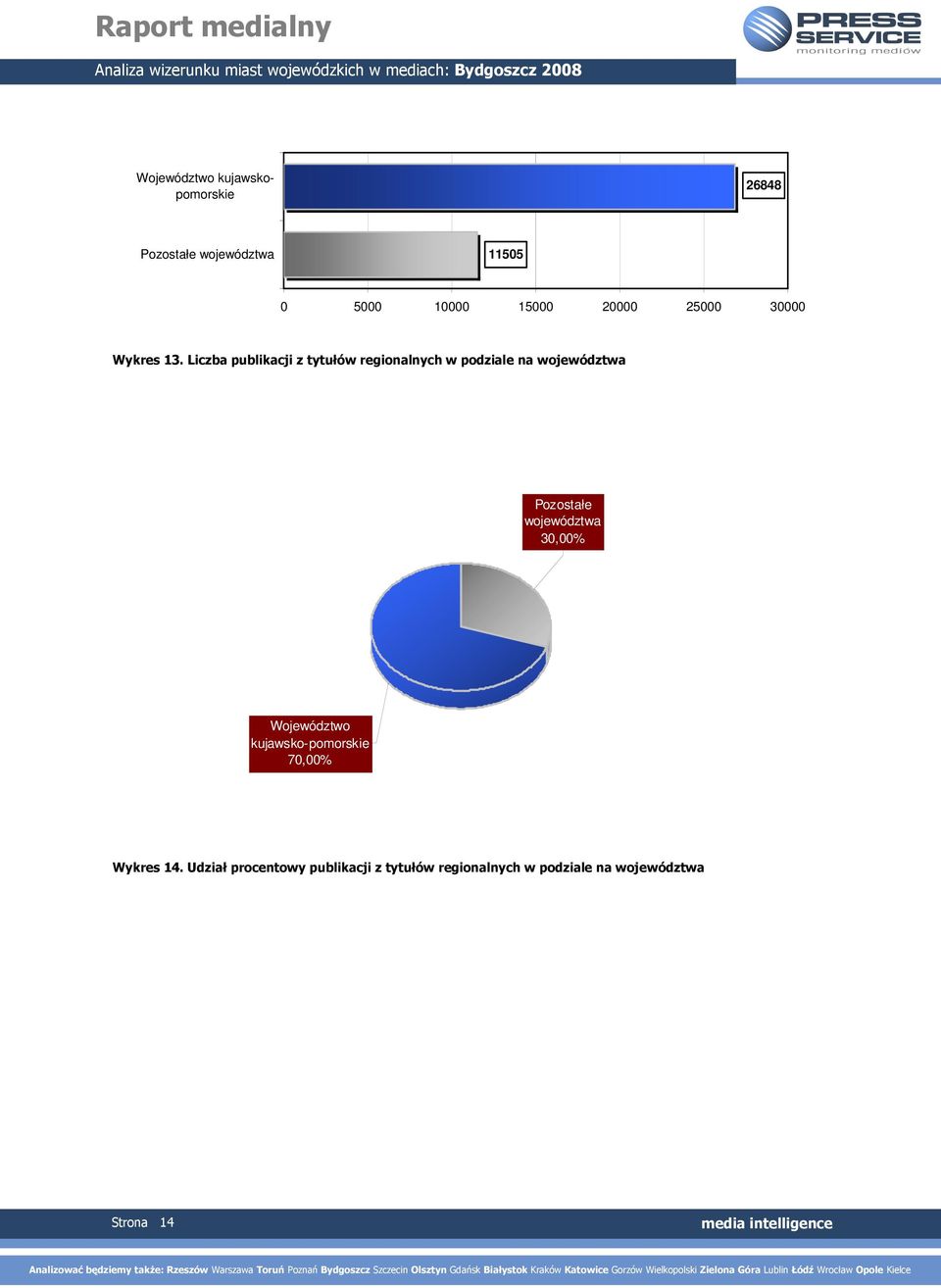 Raport medialny

PRESS SERVICE monitoring mediów

Analiza wizerunku miast wojewódzkich w mediach: Bydgoszcz 2008

Województwo kujawsko-pomorskie

26848

Pozostałe województwa

11505

0 5000 10000 15000 20000 25000 30000

Wykres 13. Liczba publikacji z tytułów regionalnych w podziale na województwa

Pozostałe województwa 30,00%

Województwo kujawsko-pomorskie 70,00%

Wykres 14. Udział procentowy publikacji z tytułów regionalnych w podziale na województwa

Strona 14

media intelligence

Analizować będziemy także: Rzeszów Warszawa Toruń Poznań Bydgoszcz Szczecin Olsztyn Gdańsk Białystok Kraków Katowice Gorzów Wielkopolski Zielona Góra Lublin Łódź Wrocław Opole Kielce